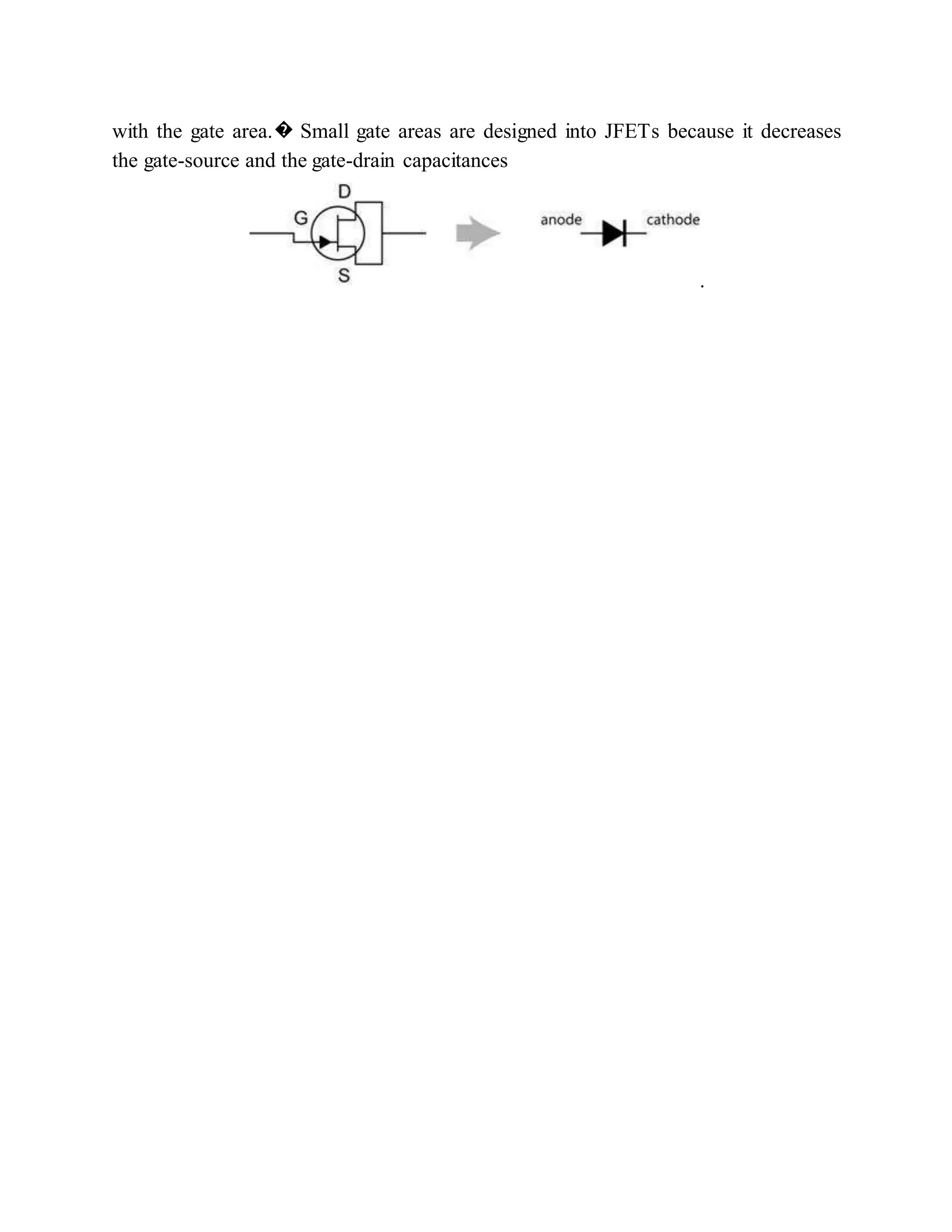 with the gate area.� Small gate areas are designed into JFETs because it decreases the gate-source and the gate-drain capacitances

D
G
S
anode
cathode

.